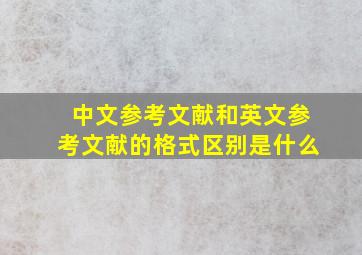 中文参考文献和英文参考文献的格式区别是什么